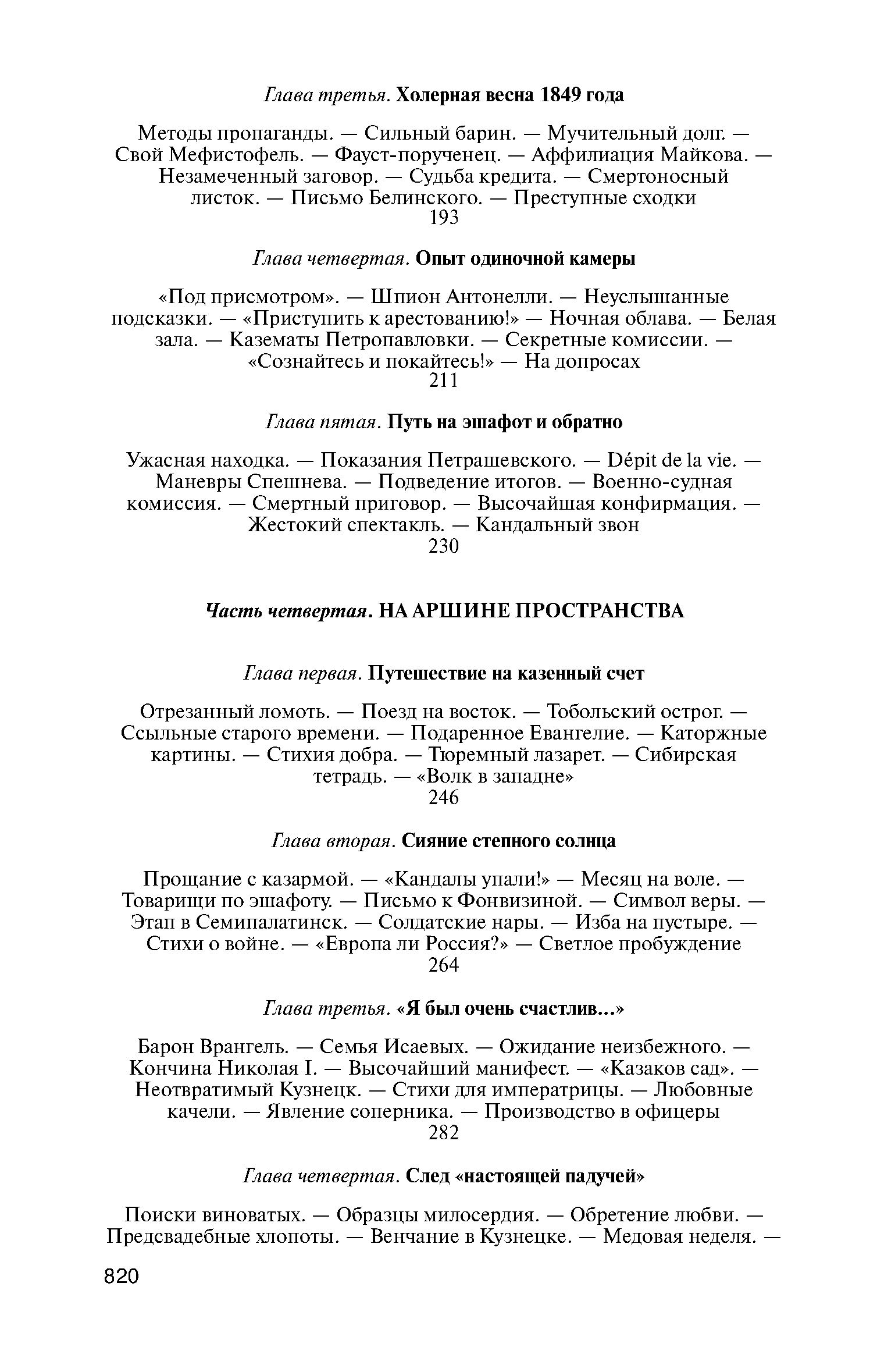 Глава третья. Холерная весна 1849 года

Методы пропаганды. — Сильный барин. — Мучительный долг. — Свой Мефистофель. — Фауст-порученец. — Аффилиация Майкова. — Незамеченный заговор. — Судьба кредита. — Смертоносный листок. — Письмо Белинского. — Преступные сходки
193

Глава четвертая. Опыт одиночной камеры

«Под присмотром». — Шпион Антонелли. — Неуслышанные подсказки. — «Приступить к арестованию!» — Ночная облава. — Белая зала. — Казематы Петропавловки. — Секретные комиссии. — «Сознайтесь и покайтесь!» — На допросах
211

Глава пятая. Путь на эшафот и обратно

Ужасная находка. — Показания Петрашевского. — Dépit de la vie. — Маневры Спешнева. — Подведение итогов. — Военно-судная комиссия. — Смертный приговор. — Высочайшая конфирмация. — Жестокий спектакль. — Кандальный звон
230

Часть четвертая. НА АРШИНЕ ПРОСТРАНСТВА

Глава первая. Путешествие на казенный счет

Отрезанный ломоть. — Поезд на восток. — Тобольский острог. — Ссыльные старого времени. — Подаренное Евангелие. — Каторжные картины. — Стихия добра. — Тюремный лазарет. — Сибирская тетрадь. — «Волк в западне»
246

Глава вторая. Сияние степного солнца

Прощание с казармой. — «Кандалы упали!» — Месяц на воле. — Товарищи по эшафоту. — Письмо к Фонвизиной. — Символ веры. — Этап в Семипалатинск. — Солдатские нары. — Изба на пустыре. — Стихи о войне. — «Европа ли Россия?» — Светлое пробуждение
264

Глава третья. «Я был очень счастлив...»

Барон Врангель. — Семья Исаевых. — Ожидание неизбежного. — Кончина Николая I. — Высочайший манифест. — «Казаков сад». — Неотвратимый Кузнецк. — Стихи для императрицы. — Любовные качели. — Явление соперника. — Производство в офицеры
282

Глава четвертая. След «настоящей падучей»

Поиски виноватых. — Образцы милосердия. — Обретение любви. — Предсвадебные хлопоты. — Венчание в Кузнецке. — Медовая неделя. —

820